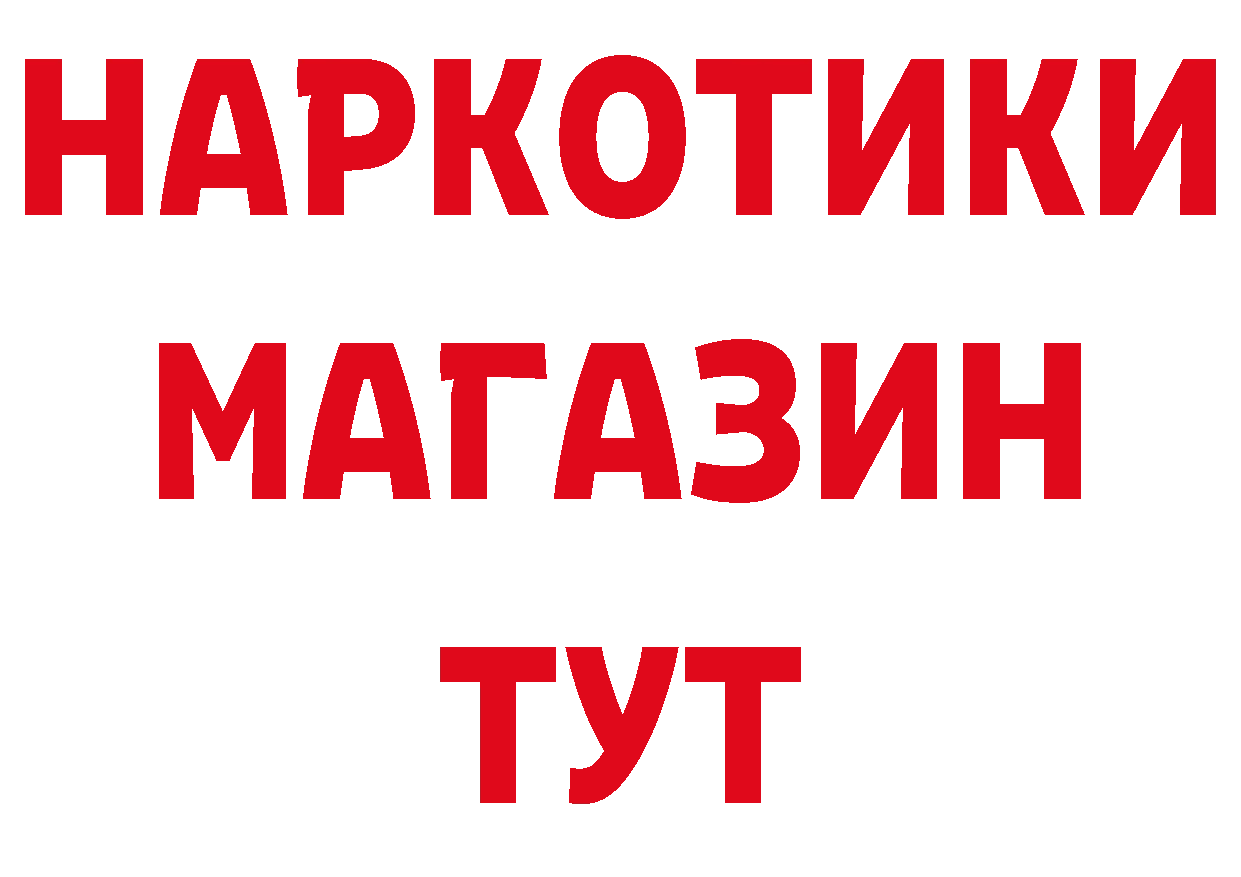 НАРКОТИКИ
МАГАЗИН
ТУТ